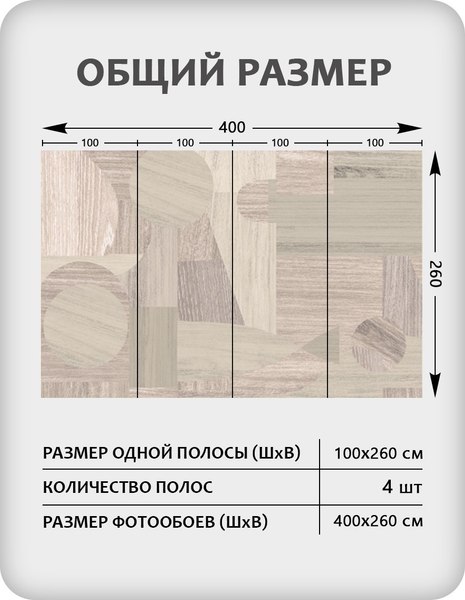 ОБЩИЙ РАЗМЕР

400

100 100 100 100

260

| РАЗМЕР ОДНОЙ ПОЛОСЫ (ШхВ) | 100х260 см |
|---|---|
| КОЛИЧЕСТВО ПОЛОС | 4 шт |
| РАЗМЕР ФОТООБОЕВ (ШхВ) | 400х260 см |